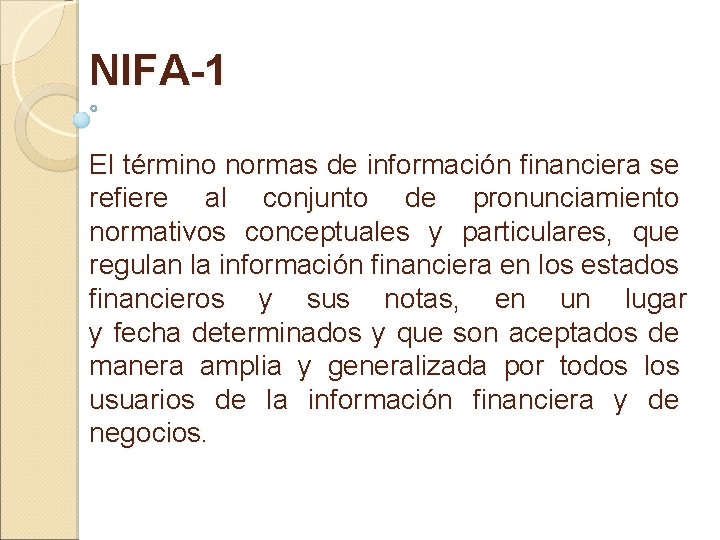 NIFA-1

El término normas de información financiera se refiere al conjunto de pronunciamiento normativos conceptuales y particulares, que regulan la información financiera en los estados financieros y sus notas, en un lugar y fecha determinados y que son aceptados de manera amplia y generalizada por todos los usuarios de la información financiera y de negocios.